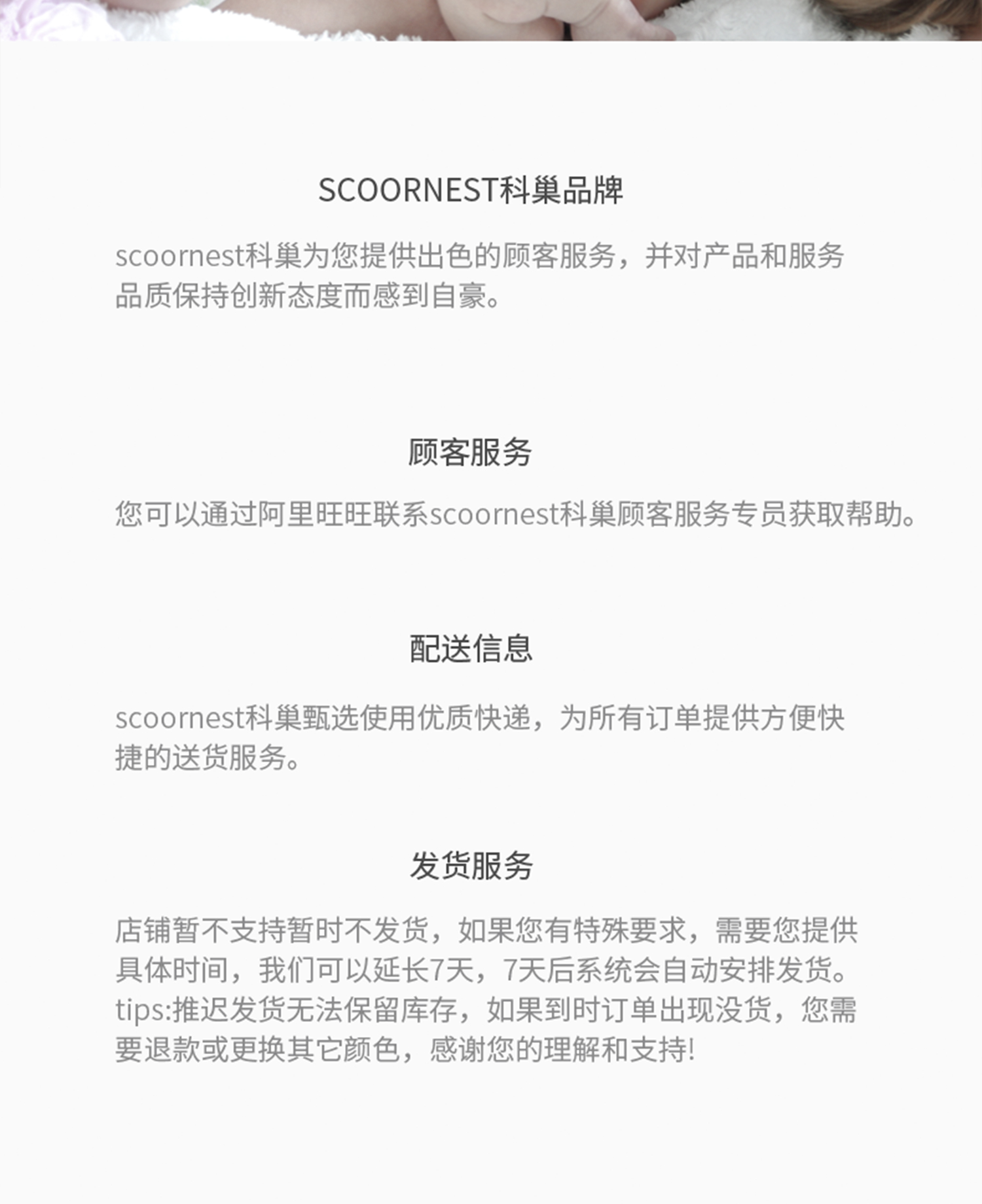 SCOORNEST科巢品牌

scoornest科巢为您提供出色的顾客服务，并对产品和服务品质保持创新态度而感到自豪。

顾客服务

您可以通过阿里旺旺联系scoornest科巢顾客服务专员获取帮助。

配送信息

scoornest科巢甄选使用优质快递，为所有订单提供方便快捷的送货服务。

发货服务

店铺暂不支持暂时不发货，如果您有特殊要求，需要您提供具体时间，我们可以延长7天，7天后系统会自动安排发货。tips:推迟发货无法保留库存，如果到时订单出现没货，您需要退款或更换其它颜色，感谢您的理解和支持!